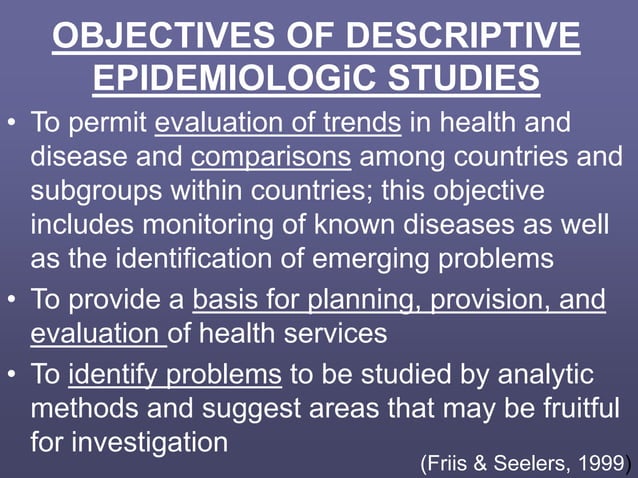 OBJECTIVES OF DESCRIPTIVE EPIDEMIOLOGiC STUDIES

• To permit evaluation of trends in health and disease and comparisons among countries and subgroups within countries; this objective includes monitoring of known diseases as well as the identification of emerging problems

• To provide a basis for planning, provision, and evaluation of health services

• To identify problems to be studied by analytic methods and suggest areas that may be fruitful for investigation

(Friis & Seelers, 1999)